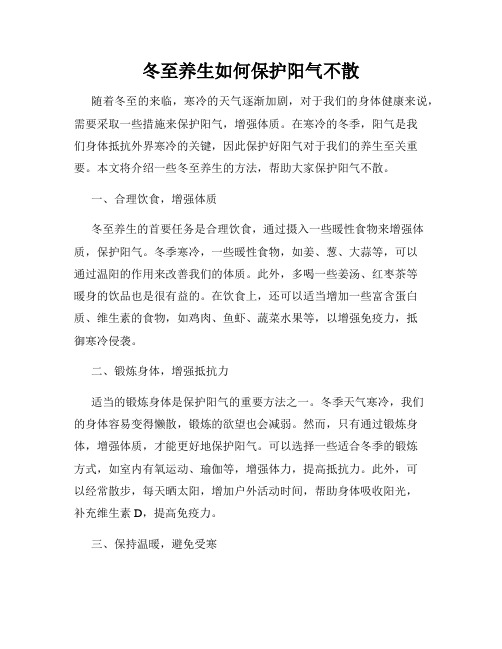 冬至养生如何保护阳气不散

随着冬至的来临，寒冷的天气逐渐加剧，对于我们的身体健康来说，需要采取一些措施来保护阳气，增强体质。在寒冷的冬季，阳气是我们身体抵抗外界寒冷的关键，因此保护好阳气对于我们的养生至关重要。本文将介绍一些冬至养生的方法，帮助大家保护阳气不散。

一、合理饮食，增强体质

冬至养生的首要任务是合理饮食，通过摄入一些暖性食物来增强体质，保护阳气。冬季寒冷，一些暖性食物，如姜、葱、大蒜等，可以通过温阳的作用来改善我们的体质。此外，多喝一些姜汤、红枣茶等暖身的饮品也是很有益的。在饮食上，还可以适当增加一些富含蛋白质、维生素的食物，如鸡肉、鱼虾、蔬菜水果等，以增强免疫力，抵御寒冷侵袭。

二、锻炼身体，增强抵抗力

适当的锻炼身体是保护阳气的重要方法之一。冬季天气寒冷，我们的身体容易变得懒散，锻炼的欲望也会减弱。然而，只有通过锻炼身体，增强体质，才能更好地保护阳气。可以选择一些适合冬季的锻炼方式，如室内有氧运动、瑜伽等，增强体力，提高抵抗力。此外，可以经常散步，每天晒太阳，增加户外活动时间，帮助身体吸收阳光，补充维生素 D，提高免疫力。

三、保持温暖，避免受寒